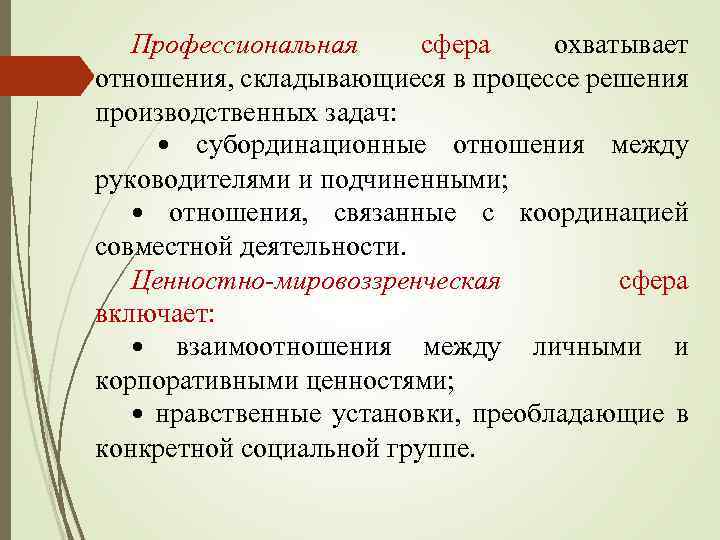 Профессиональная сфера охватывает отношения, складывающиеся в процессе решения производственных задач:

• субординационные отношения между руководителями и подчиненными;

• отношения, связанные с координацией совместной деятельности.

Ценностно-мировоззренческая сфера включает:

• взаимоотношения между личными и корпоративными ценностями;

• нравственные установки, преобладающие в конкретной социальной группе.